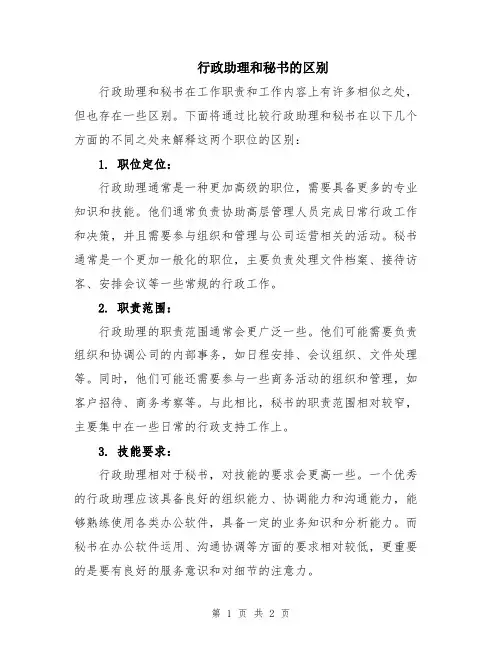 行政助理和秘书的区别

行政助理和秘书在工作职责和工作内容上有许多相似之处，但也存在一些区别。下面将通过比较行政助理和秘书在以下几个方面的不同之处来解释这两个职位的区别：

1. 职位定位：

行政助理通常是一种更加高级的职位，需要具备更多的专业知识和技能。他们通常负责协助高层管理人员完成日常行政工作和决策，并且需要参与组织和管理与公司运营相关的活动。秘书通常是一个更加一般化的职位，主要负责处理文件档案、接待访客、安排会议等一些常规的行政工作。

2. 职责范围：

行政助理的职责范围通常会更广泛一些。他们可能需要负责组织和协调公司的内部事务，如日程安排、会议组织、文件处理等。同时，他们可能还需要参与一些商务活动的组织和管理，如客户招待、商务考察等。与此相比，秘书的职责范围相对较窄，主要集中在一些日常的行政支持工作上。

3. 技能要求：

行政助理相对于秘书，对技能的要求会更高一些。一个优秀的行政助理应该具备良好的组织能力、协调能力和沟通能力，能够熟练使用各类办公软件，具备一定的业务知识和分析能力。而秘书在办公软件运用、沟通协调等方面的要求相对较低，更重要的是要有良好的服务意识和对细节的注意力。

第 1 页 共 2 页